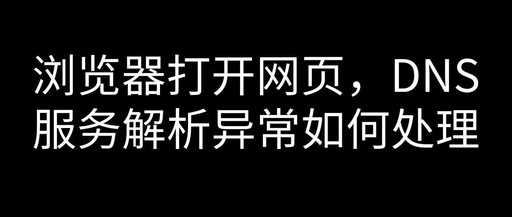 浏览器打开网页，DNS服务解析异常如何处理